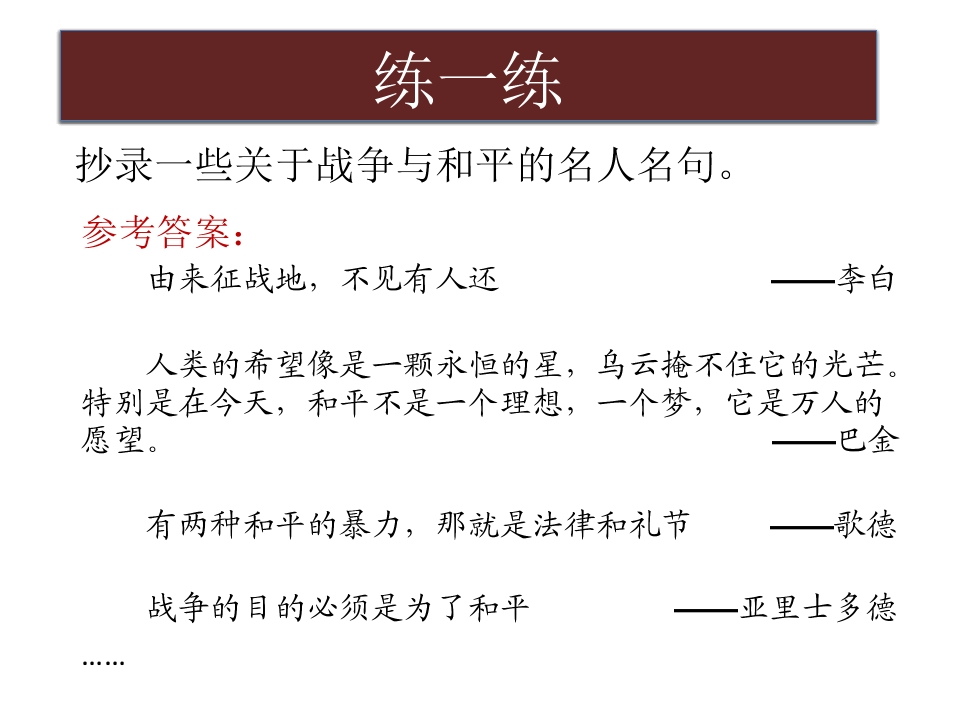 练一练

抄录一些关于战争与和平的名人名句。

参考答案：

由来征战地，不见有人还 ——李白

人类的希望像是一颗永恒的星，乌云掩不住它的光芒。特别是在今天，和平不是一个理想，一个梦，它是万人的愿望。 ——巴金

有两种和平的暴力，那就是法律和礼节 ——歌德

战争的目的必须是为了和平 ——亚里士多德

……